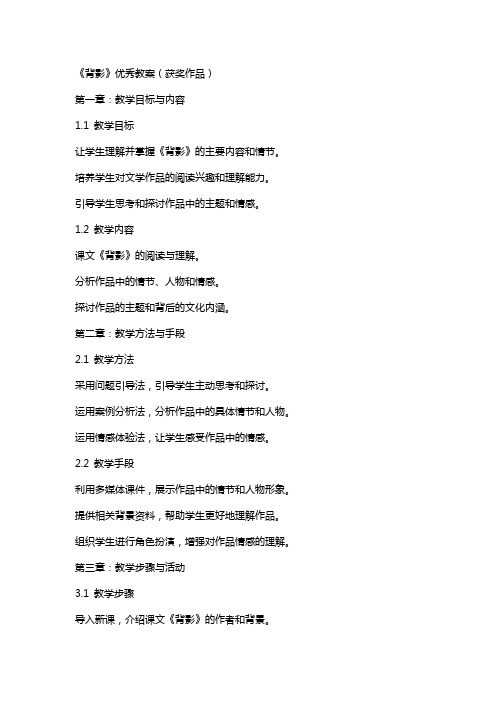 《背影》优秀教案（获奖作品）

第一章：教学目标与内容

1.1 教学目标

让学生理解并掌握《背影》的主要内容和情节。

培养学生对文学作品的阅读兴趣和理解能力。

引导学生思考和探讨作品中的主题和情感。

1.2 教学内容

课文《背影》的阅读与理解。

分析作品中的情节、人物和情感。

探讨作品的主题和背后的文化内涵。

第二章：教学方法与手段

2.1 教学方法

采用问题引导法，引导学生主动思考和探讨。

运用案例分析法，分析作品中的具体情节和人物。

运用情感体验法，让学生感受作品中的情感。

2.2 教学手段

利用多媒体课件，展示作品中的情节和人物形象。

提供相关背景资料，帮助学生更好地理解作品。

组织学生进行角色扮演，增强对作品情感的理解。

第三章：教学步骤与活动

3.1 教学步骤

导入新课，介绍课文《背影》的作者和背景。